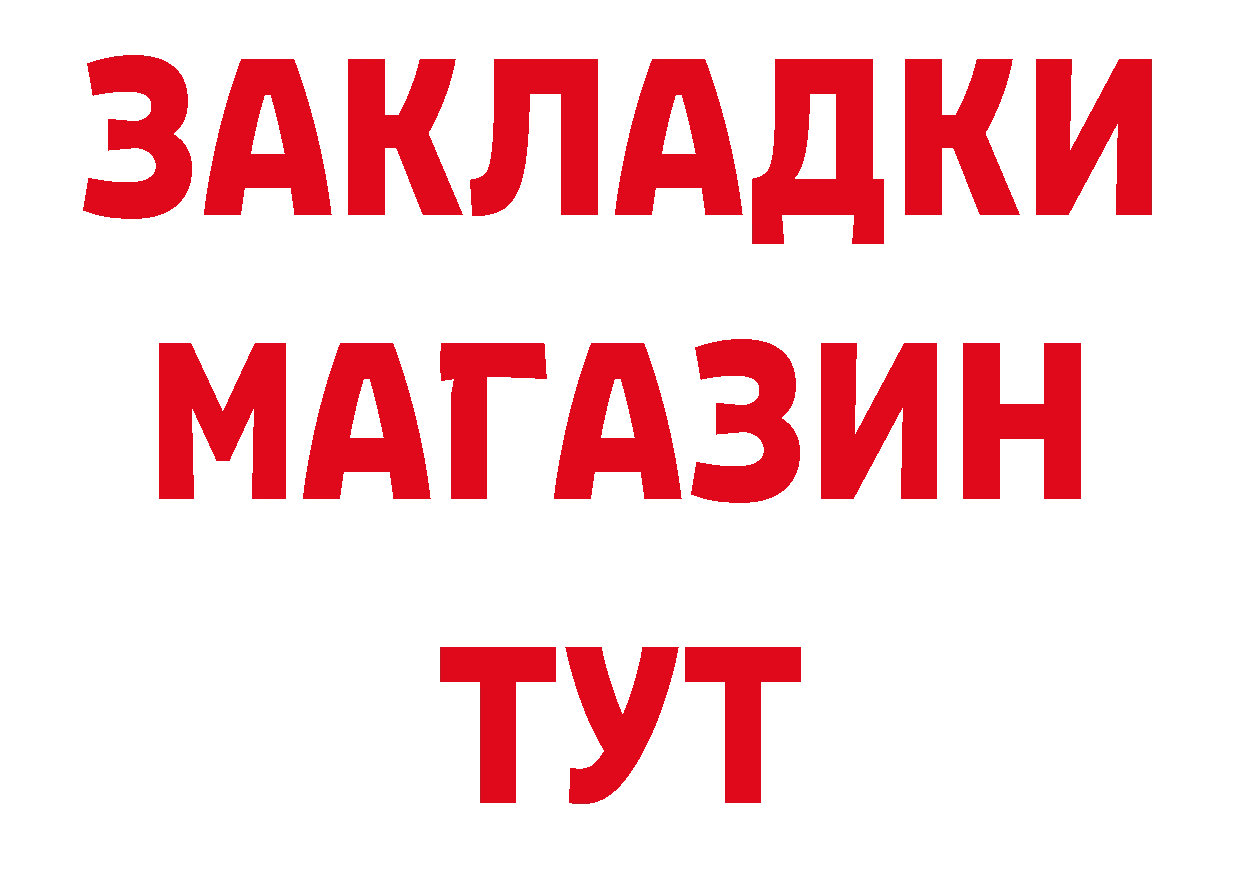 ЗАКЛАДКИ
МАГАЗИН
ТУТ